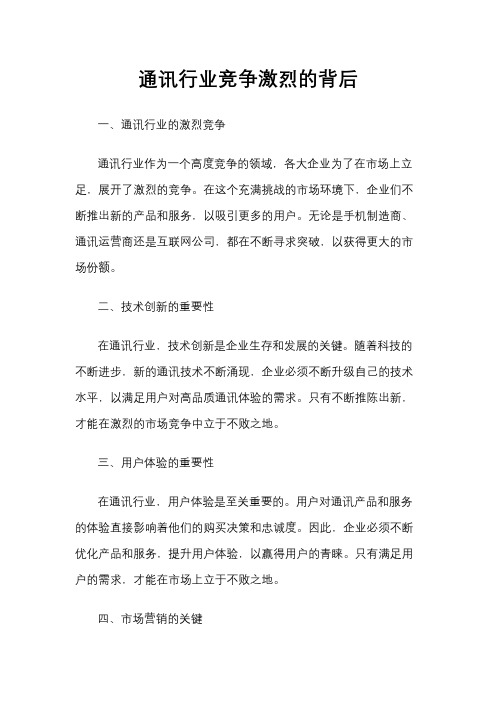 通讯行业竞争激烈的背后

一、通讯行业的激烈竞争

通讯行业作为一个高度竞争的领域，各大企业为了在市场上立足，展开了激烈的竞争。在这个充满挑战的市场环境下，企业们不断推出新的产品和服务，以吸引更多的用户。无论是手机制造商、通讯运营商还是互联网公司，都在不断寻求突破，以获得更大的市场份额。

二、技术创新的重要性

在通讯行业，技术创新是企业生存和发展的关键。随着科技的不断进步，新的通讯技术不断涌现，企业必须不断升级自己的技术水平，以满足用户对高品质通讯体验的需求。只有不断推陈出新，才能在激烈的市场竞争中立于不败之地。

三、用户体验的重要性

在通讯行业，用户体验是至关重要的。用户对通讯产品和服务的体验直接影响着他们的购买决策和忠诚度。因此，企业必须不断优化产品和服务，提升用户体验，以赢得用户的青睐。只有满足用户的需求，才能在市场上立于不败之地。

四、市场营销的关键